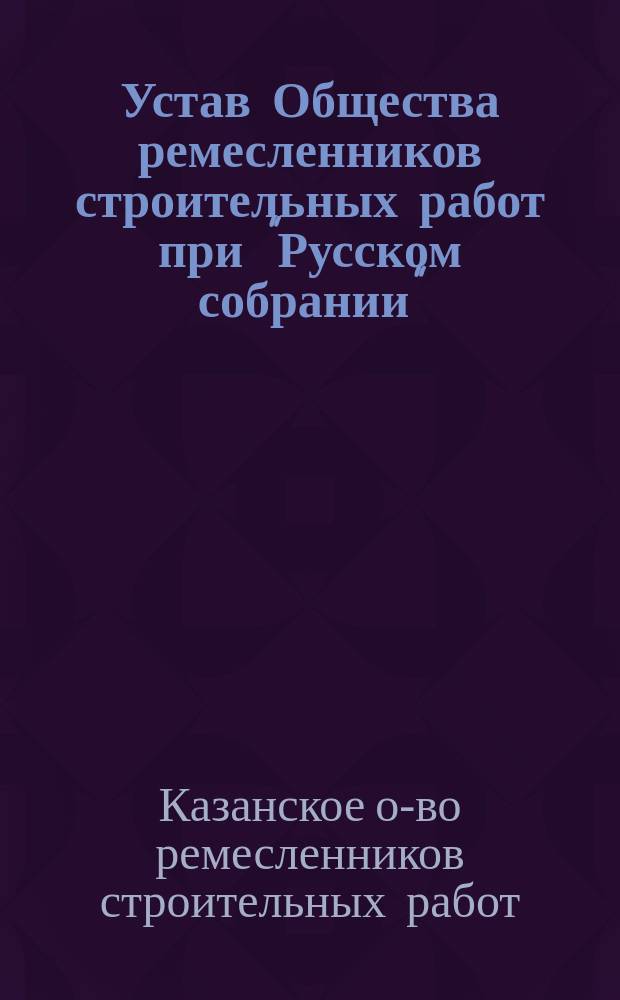 Устав Общества ремесленников строительных работ при "Русском собрании"

Казанское о-во ремесленников строительных работ